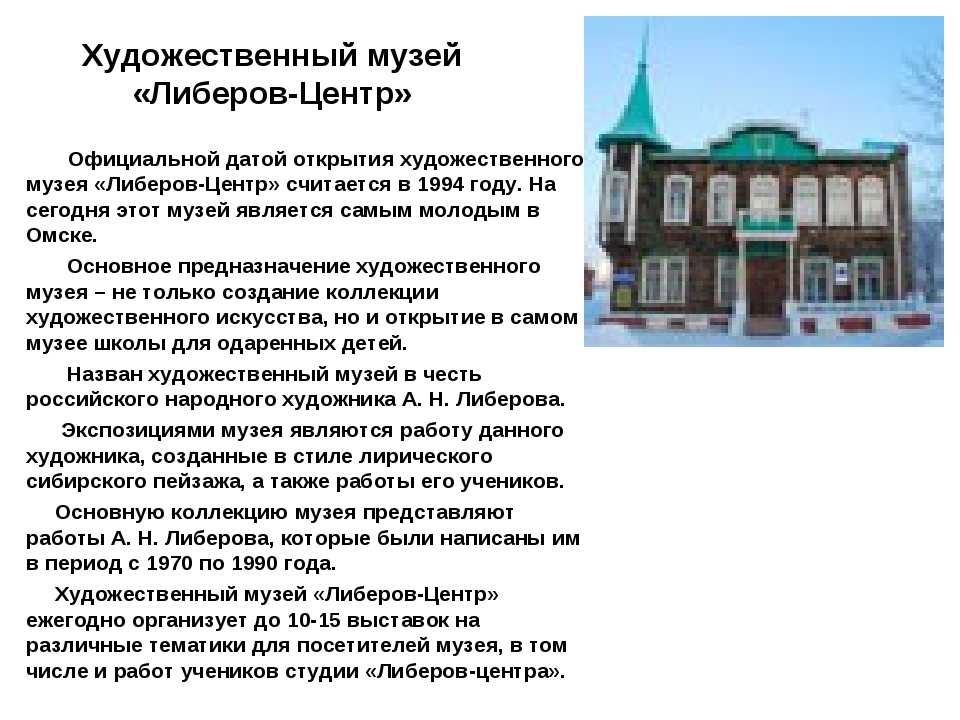 Художественный музей «Либеров-Центр»

Официальной датой открытия художественного музея «Либеров-Центр» считается в 1994 году. На сегодня этот музей является самым молодым в Омске.

Основное предназначение художественного музея – не только создание коллекции художественного искусства, но и открытие в самом музее школы для одаренных детей.

Назван художественный музей в честь российского народного художника А. Н. Либерова.

Экспозициями музея являются работу данного художника, созданные в стиле лирического сибирского пейзажа, а также работы его учеников.

Основную коллекцию музея представляют работы А. Н. Либерова, которые были написаны им в период с 1970 по 1990 года.

Художественный музей «Либеров-Центр» ежегодно организует до 10-15 выставок на различные тематики для посетителей музея, в том числе и работ учеников студии «Либеров-центра».